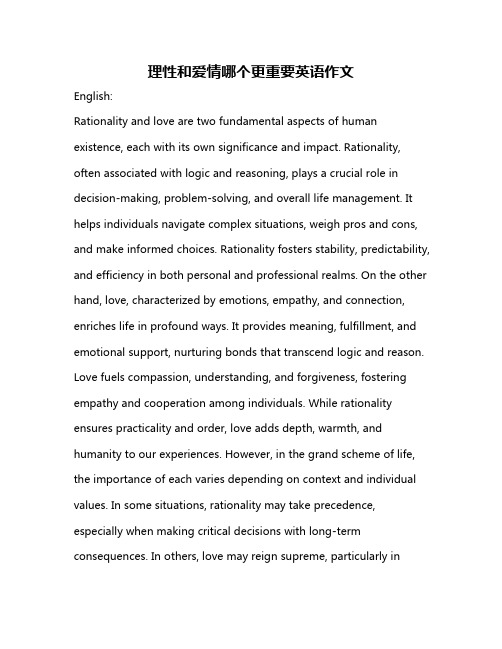 理性和爱情哪个更重要英语作文

English:

Rationality and love are two fundamental aspects of human existence, each with its own significance and impact. Rationality, often associated with logic and reasoning, plays a crucial role in decision-making, problem-solving, and overall life management. It helps individuals navigate complex situations, weigh pros and cons, and make informed choices. Rationality fosters stability, predictability, and efficiency in both personal and professional realms. On the other hand, love, characterized by emotions, empathy, and connection, enriches life in profound ways. It provides meaning, fulfillment, and emotional support, nurturing bonds that transcend logic and reason. Love fuels compassion, understanding, and forgiveness, fostering empathy and cooperation among individuals. While rationality ensures practicality and order, love adds depth, warmth, and humanity to our experiences. However, in the grand scheme of life, the importance of each varies depending on context and individual values. In some situations, rationality may take precedence, especially when making critical decisions with long-term consequences. In others, love may reign supreme, particularly in